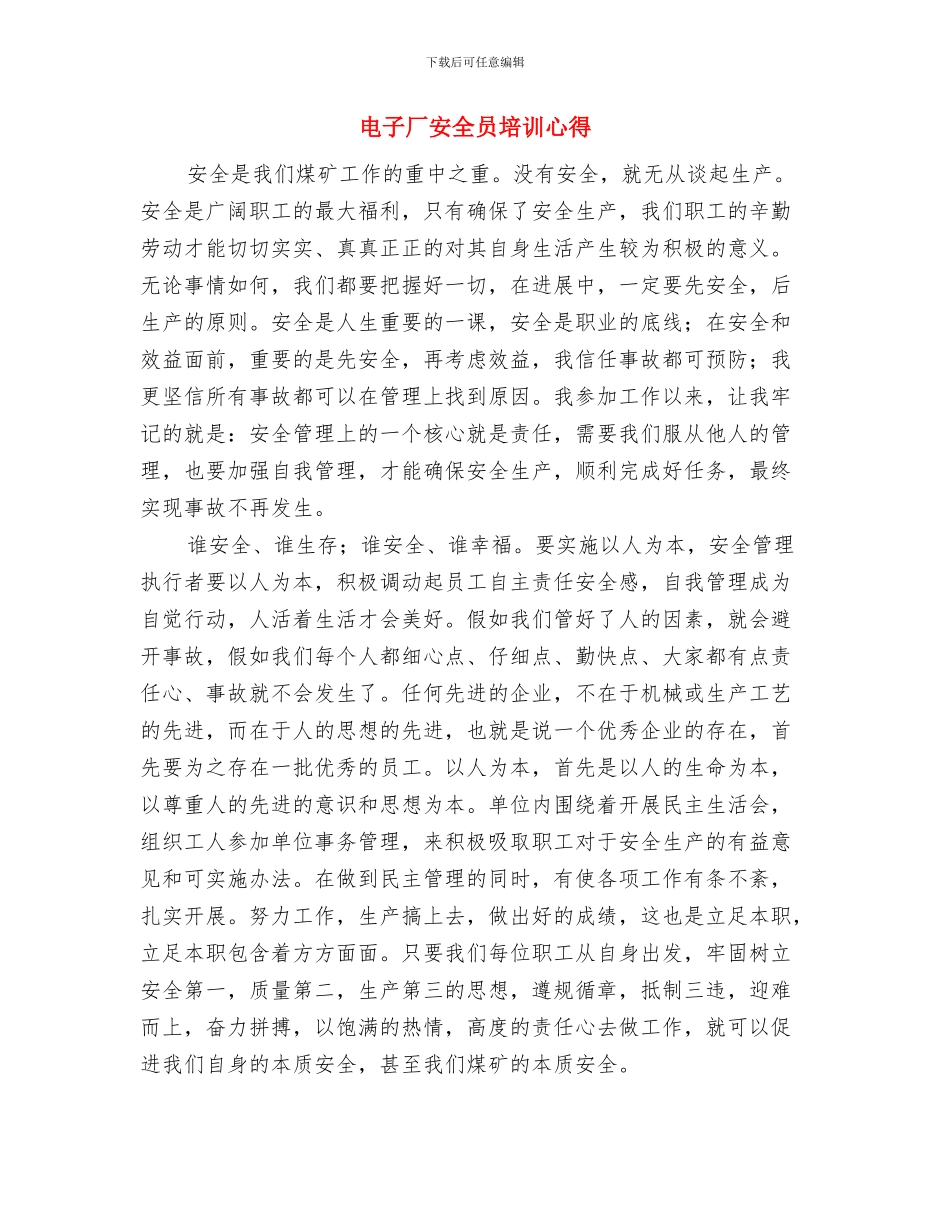 下载后可任意编辑

电子厂安全员培训心得

安全是我们煤矿工作的重中之重。没有安全，就无从谈起生产。安全是广阔职工的最大福利，只有确保了安全生产，我们职工的辛勤劳动才能切切实实、真真正正的对其自身生活产生较为积极的意义。无论事情如何，我们都要把握好一切，在进展中，一定要先安全，后生产的原则。安全是人生重要的一课，安全是职业的底线；在安全和效益面前，重要的是先安全，再考虑效益，我信任事故都可预防；我更坚信所有事故都可以在管理上找到原因。我参加工作以来，让我牢记的就是：安全管理上的一个核心就是责任，需要我们服从他人的管理，也要加强自我管理，才能确保安全生产，顺利完成好任务，最终实现事故不再发生。

谁安全、谁生存；谁安全、谁幸福。要实施以人为本，安全管理执行者要以人为本，积极调动起员工自主责任安全感，自我管理成为自觉行动，人活着生活才会美好。假如我们管好了人的因素，就会避开事故，假如我们每个人都细心点、仔细点、勤快点、大家都有点责任心、事故就不会发生了。任何先进的企业，不在于机械或生产工艺的先进，而在于人的思想的先进，也就是说一个优秀企业的存在，首先要为之存在一批优秀的员工。以人为本，首先是以人的生命为本，以尊重人的先进的意识和思想为本。单位内围绕着开展民主生活会，组织工人参加单位事务管理，来积极吸取职工对于安全生产的有益意见和可实施办法。在做到民主管理的同时，有使各项工作有条不紊，扎实开展。努力工作，生产搞上去，做出好的成绩，这也是立足本职，立足本职包含着方方面面。只要我们每位职工从自身出发，牢固树立安全第一，质量第二，生产第三的思想，遵规循章，抵制三违，迎难而上，奋力拼搏，以饱满的热情，高度的责任心去做工作，就可以促进我们自身的本质安全，甚至我们煤矿的本质安全。